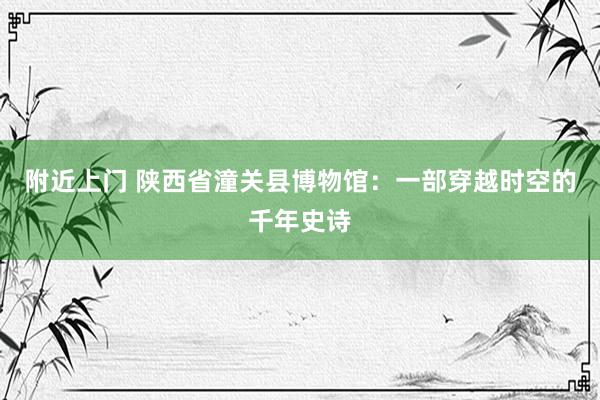 附近上门 陕西省潼关县博物馆：一部穿越时空的千年史诗